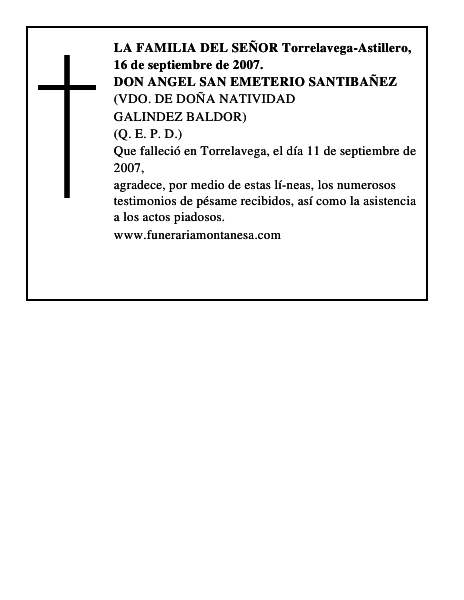 LA FAMILIA DEL SEÑOR Torrelavega-Astillero, 16 de septiembre de 2007.
DON ANGEL SAN EMETERIO SANTIBAÑEZ
(VDO. DE DOÑA NATIVIDAD
GALINDEZ BALDOR)
(Q. E. P. D.)
Que falleció en Torrelavega, el día 11 de septiembre de 2007,
agradece, por medio de estas lí-neas, los numerosos testimonios de pésame recibidos, así como la asistencia a los actos piadosos.
www.funerariamontanesa.com